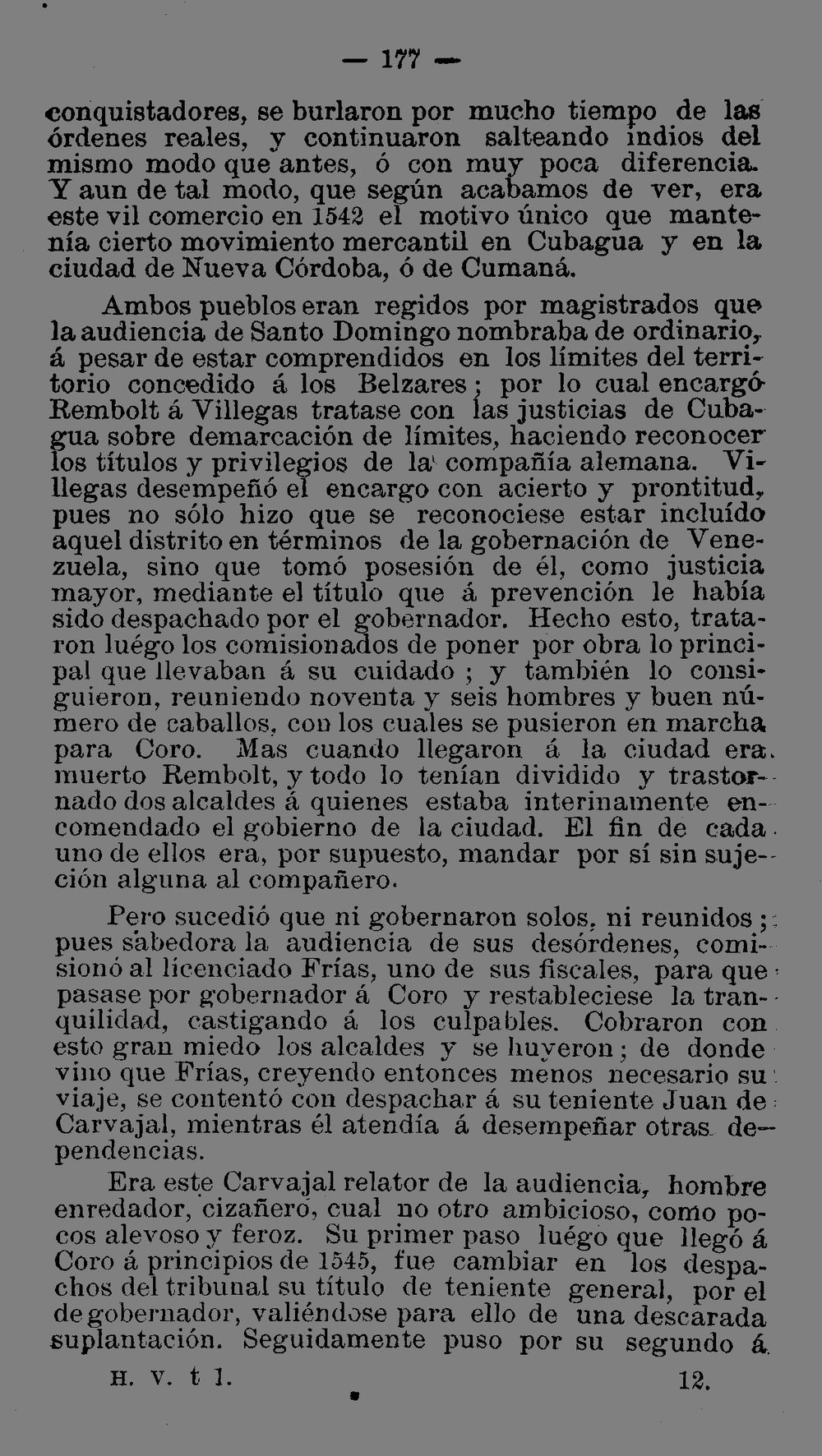 — 177 —

conquistadores, se burlaron por mucho tiempo de las órdenes reales, y continuaron salteando indios del mismo modo que antes, ó con muy poca diferencia. Y aun de tal modo, que según acabamos de ver, era este vil comercio en 1542 el motivo único que mantenía cierto movimiento mercantil en Cubagua y en la ciudad de Nueva Córdoba, ó de Cumaná.

Ambos pueblos eran regidos por magistrados que la audiencia de Santo Domingo nombraba de ordinario, á pesar de estar comprendidos en los límites del territorio concedido á los Belzares; por lo cual encargó Rembolt á Villegas tratase con las justicias de Cubagua sobre demarcación de límites, haciendo reconocer los títulos y privilegios de la compañía alemana. Villegas desempeñó el encargo con acierto y prontitud, pues no sólo hizo que se reconociese estar incluído aquel distrito en términos de la gobernación de Venezuela, sino que tomó posesión de él, como justicia mayor, mediante el título que á prevención le había sido despachado por el gobernador. Hecho esto, trataron luégo los comisionados de poner por obra lo principal que llevaban á su cuidado; y también lo consiguieron, reuniendo noventa y seis hombres y buen número de caballos, con los cuales se pusieron en marcha para Coro. Mas cuando llegaron á la ciudad era muerto Rembolt, y todo lo tenían dividido y trastornado dos alcaldes á quienes estaba interinamente encomendado el gobierno de la ciudad. El fin de cada uno de ellos era, por supuesto, mandar por sí sin sujeción alguna al compañero.

Pero sucedió que ni gobernaron solos, ni reunidos; pues sabedora la audiencia de sus desórdenes, comisionó al licenciado Frías, uno de sus fiscales, para que pasase por gobernador á Coro y restableciese la tranquilidad, castigando á los culpables. Cobraron con esto gran miedo los alcaldes y se huyeron; de donde vino que Frías, creyendo entonces menos necesario su viaje, se contentó con despachar á su teniente Juan de Carvajal, mientras él atendía á desempeñar otras dependencias.

Era este Carvajal relator de la audiencia, hombre enredador, cizañero, cual no otro ambicioso, como pocos alevoso y feroz. Su primer paso luégo que llegó á Coro á principios de 1545, fue cambiar en los despachos del tribunal su título de teniente general, por el de gobernador, valiéndose para ello de una descarada suplantación. Seguidamente puso por su segundo á

H. V. t 1. 12.